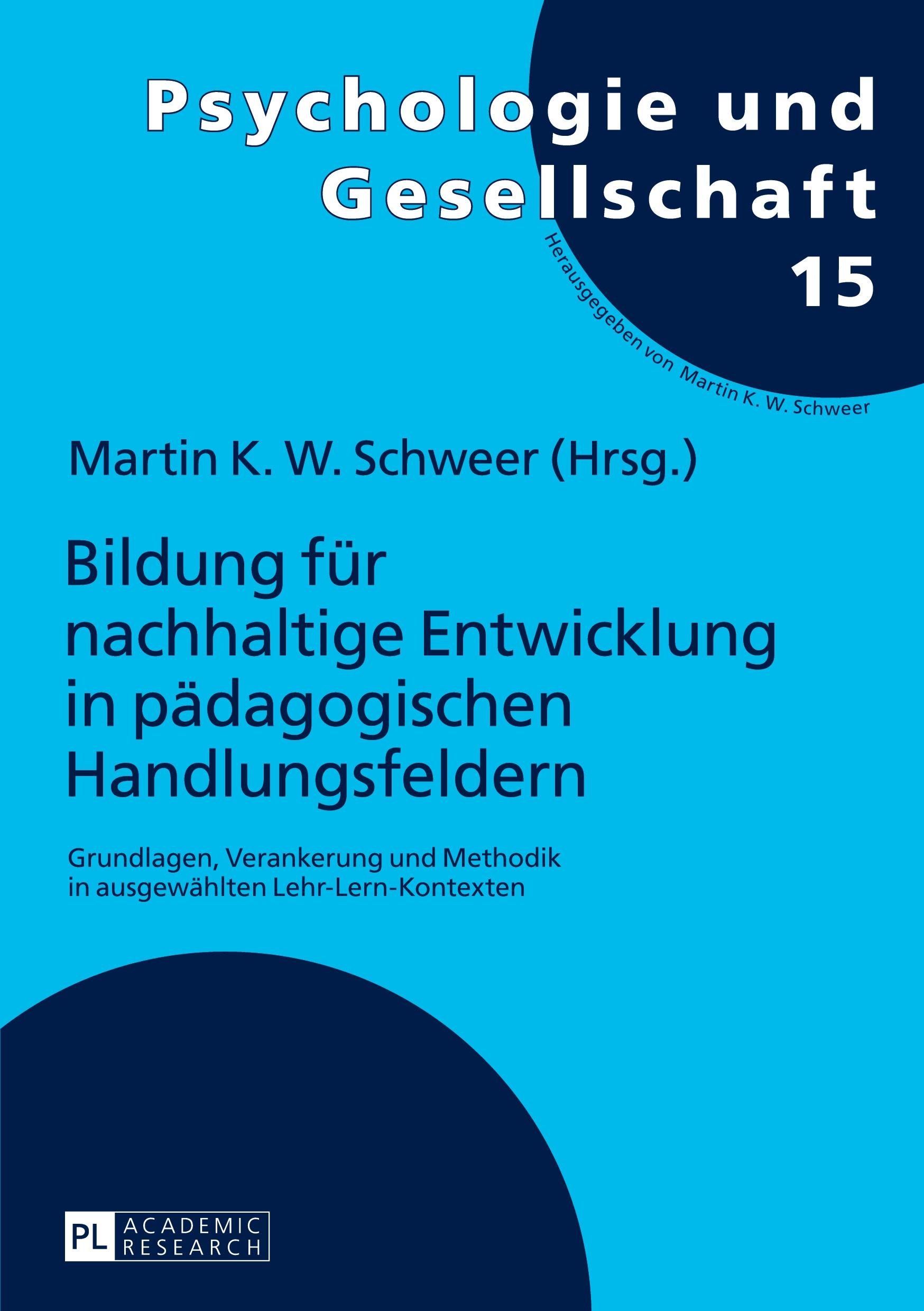 Psychologie und Gesellschaft

15

Herausgegeben von Martin K. W. Schweer

Martin K. W. Schweer (Hrsg.)

Bildung für nachhaltige Entwicklung in pädagogischen Handlungsfeldern

Grundlagen, Verankerung und Methodik in ausgewählten Lehr-Lern-Kontexten

PL ACADEMIC RESEARCH